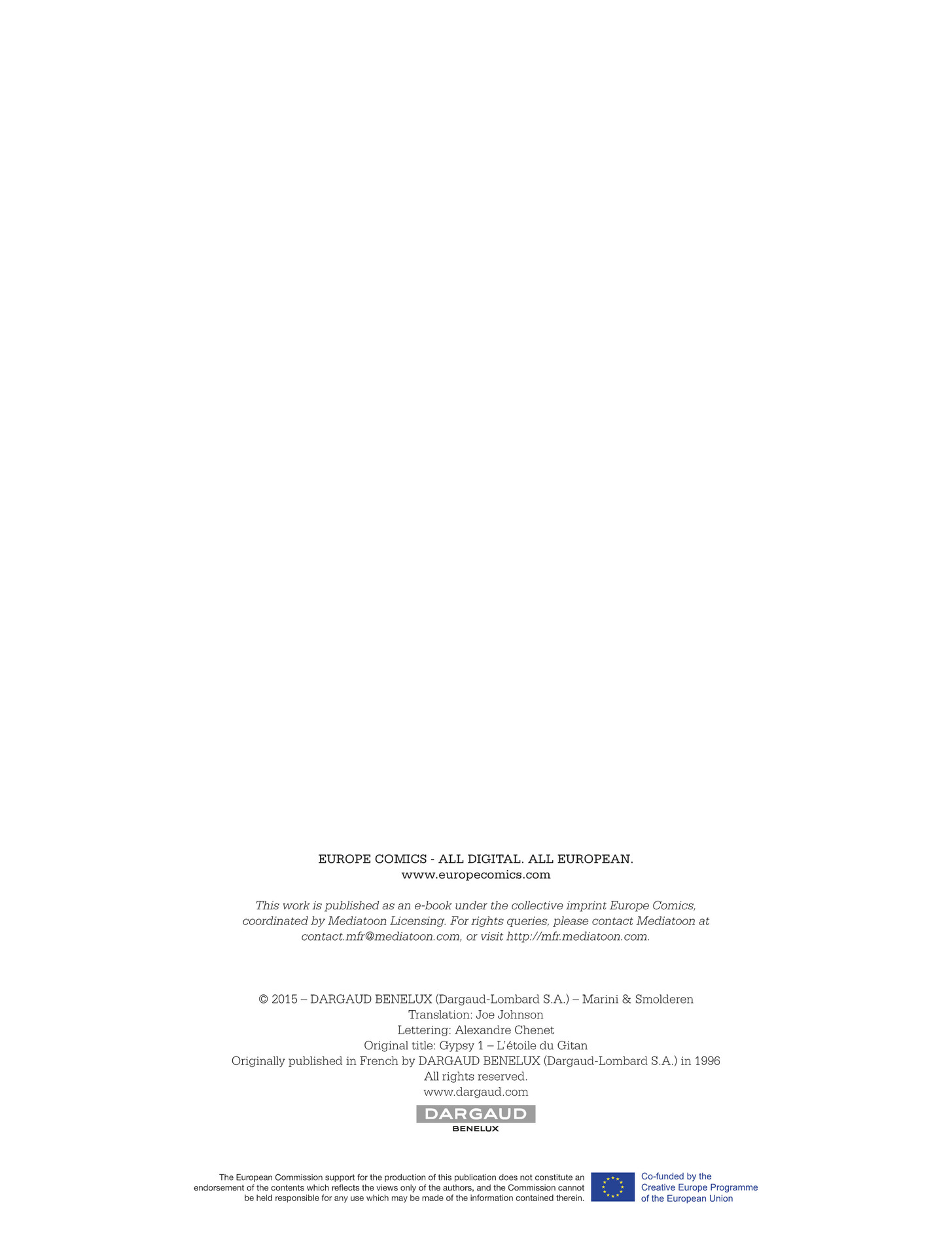 EUROPE COMICS - ALL DIGITAL. ALL EUROPEAN.
www.europecomics.com

This work is published as an e-book under the collective imprint Europe Comics, coordinated by Mediatoon Licensing. For rights queries, please contact Mediatoon at contact.mfr@mediatoon.com, or visit http://mfr.mediatoon.com.

© 2015 – DARGAUD BENELUX (Dargaud-Lombard S.A.) – Marini & Smolderen
Translation: Joe Johnson
Lettering: Alexandre Chenet
Original title: Gypsy 1 – L'étoile du Gitan
Originally published in French by DARGAUD BENELUX (Dargaud-Lombard S.A.) in 1996
All rights reserved.
www.dargaud.com

DARGAUD
BENELUX

The European Commission support for the production of this publication does not constitute an endorsement of the contents which reflects the views only of the authors, and the Commission cannot be held responsible for any use which may be made of the information contained therein.

Co-funded by the
Creative Europe Programme
of the European Union